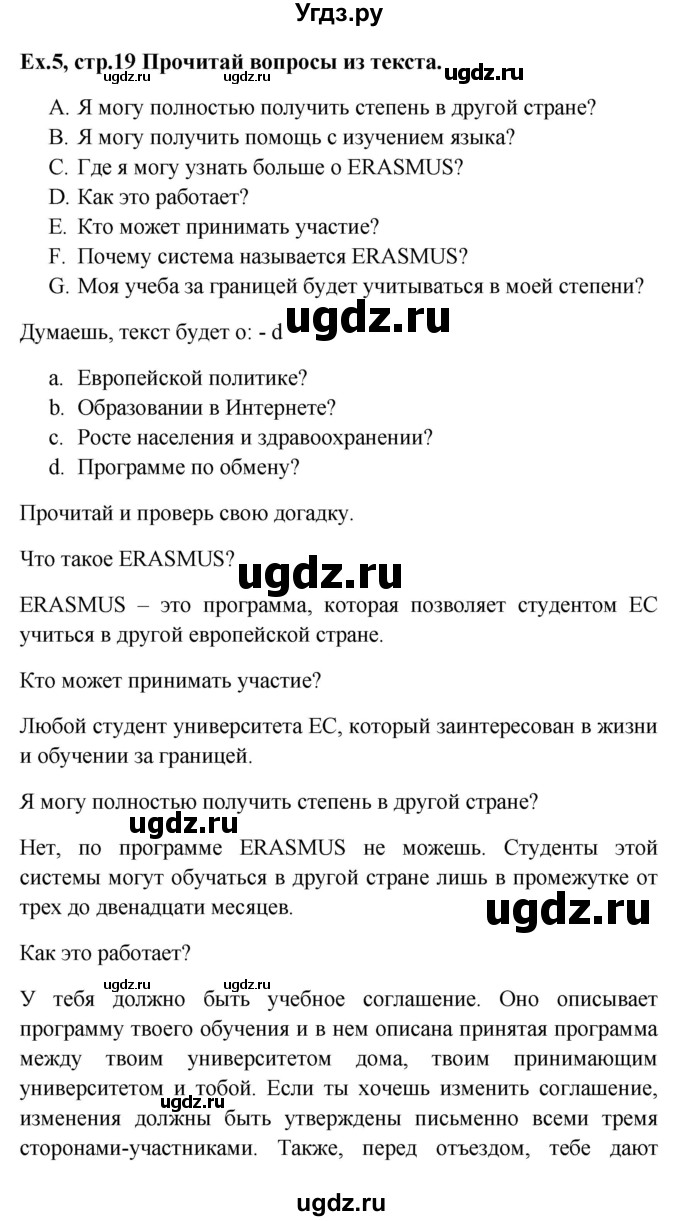 Угдз.ру

Ex.5, стр.19 Прочитай вопросы из текста. ugdz.ru ugdz.ru ugdz.ru

A. Я могу полностью получить степень в другой стране?
B. Я могу получить помощь с изучением языка?
C. Где я могу узнать больше о ERASMUS?
D. Как это работает?
E. Кто может принимать участие?
F. Почему система называется ERASMUS?
G. Моя учеба за границей будет учитываться в моей степени?

Думаешь, текст будет о: - d ugdz.ru

a. Европейской политике?
b. Образовании в Интернете?
c. Росте населения и здравоохранении?
d. Программе по обмену?

Прочитай и проверь свою догадку.

Что такое ERASMUS? ugdz.ru

ERASMUS – это программа, которая позволяет студентом ЕС учиться в другой европейской стране.

Кто может принимать участие?

Любой студент университета ЕС, который заинтересован в жизни и обучении за границей.

Я могу полностью получить степень в другой стране?

ugdz.ru

Нет, по программе ERASMUS не можешь. Студенты этой системы могут обучаться в другой стране лишь в промежутке от трех до двенадцати месяцев. ugdz.ru

Как это работает?

ugdz.ru ugdz.ru

У тебя должно быть учебное соглашение. Оно описывает программу твоего обучения и в нем описана принятая программа между твоим университетом дома, твоим принимающим университетом и тобой. Если ты хочешь изменить соглашение, изменения должны быть утверждены письменно всеми тремя сторонами-участниками. Также, перед отъездом, тебе дают ugdz.ru

ugdz.ru